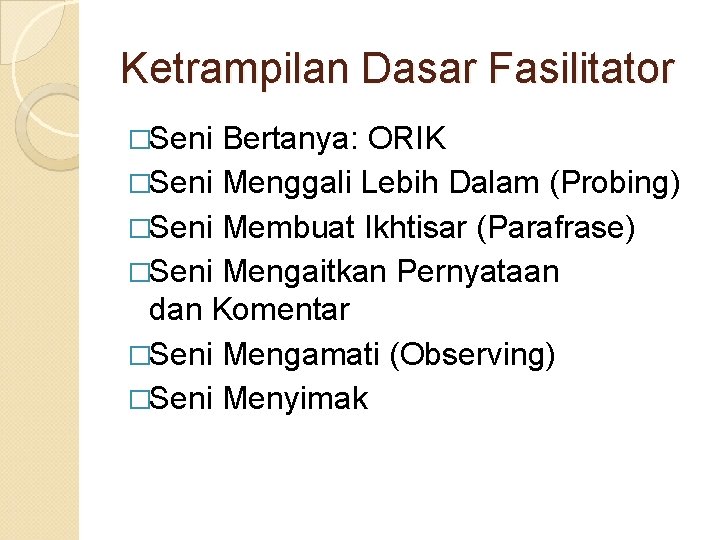 Ketrampilan Dasar Fasilitator

□Seni Bertanya: ORIK

□Seni Menggali Lebih Dalam (Probing)

□Seni Membuat Ikhtisar (Parafrase)

□Seni Mengaitkan Pernyataan dan Komentar

□Seni Mengamati (Observing)

□Seni Menyimak